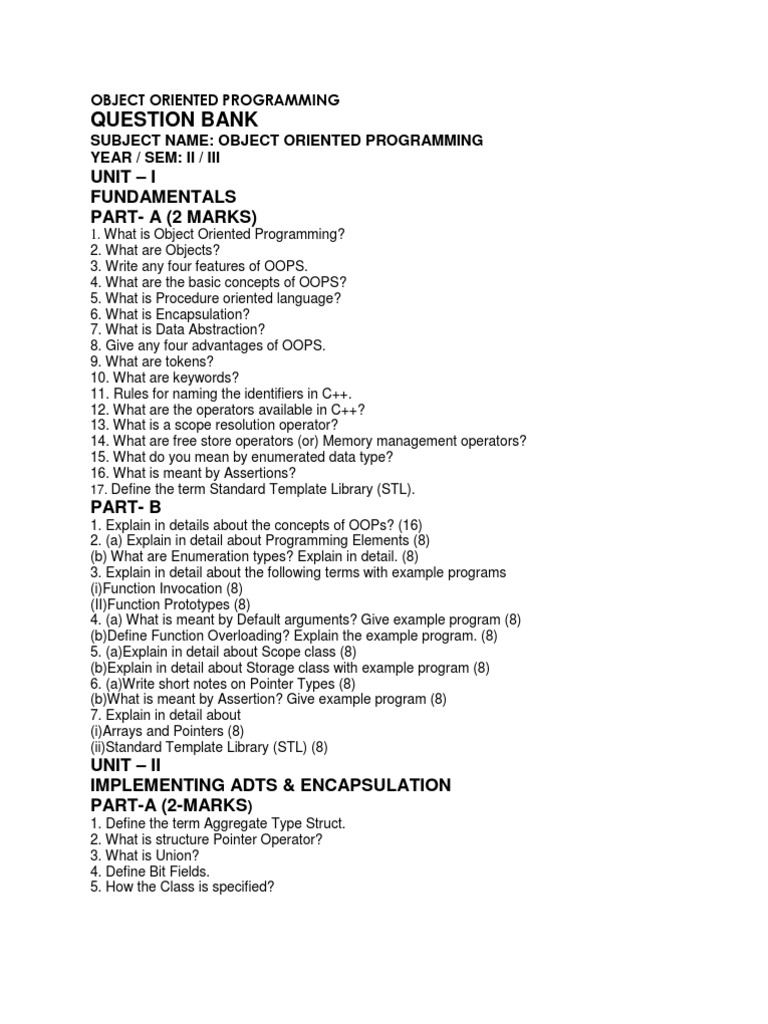 OBJECT ORIENTED PROGRAMMING
QUESTION BANK
SUBJECT NAME: OBJECT ORIENTED PROGRAMMING
YEAR / SEM: II / III
UNIT – I
FUNDAMENTALS
PART- A (2 MARKS)
1. What is Object Oriented Programming?
2. What are Objects?
3. Write any four features of OOPS.
4. What are the basic concepts of OOPS?
5. What is Procedure oriented language?
6. What is Encapsulation?
7. What is Data Abstraction?
8. Give any four advantages of OOPS.
9. What are tokens?
10. What are keywords?
11. Rules for naming the identifiers in C++.
12. What are the operators available in C++?
13. What is a scope resolution operator?
14. What are free store operators (or) Memory management operators?
15. What do you mean by enumerated data type?
16. What is meant by Assertions?
17. Define the term Standard Template Library (STL).
PART- B
1. Explain in details about the concepts of OOPs? (16)
2. (a) Explain in detail about Programming Elements (8)
(b) What are Enumeration types? Explain in detail. (8)
3. Explain in detail about the following terms with example programs
(i)Function Invocation (8)
(II)Function Prototypes (8)
4. (a) What is meant by Default arguments? Give example program (8)
(b)Define Function Overloading? Explain the example program. (8)
5. (a)Explain in detail about Scope class (8)
(b)Explain in detail about Storage class with example program (8)
6. (a)Write short notes on Pointer Types (8)
(b)What is meant by Assertion? Give example program (8)
7. Explain in detail about
(i)Arrays and Pointers (8)
(ii)Standard Template Library (STL) (8)
UNIT – II
IMPLEMENTING ADTS & ENCAPSULATION
PART-A (2-MARKS)
1. Define the term Aggregate Type Struct.
2. What is structure Pointer Operator?
3. What is Union?
4. Define Bit Fields.
5. How the Class is specified?